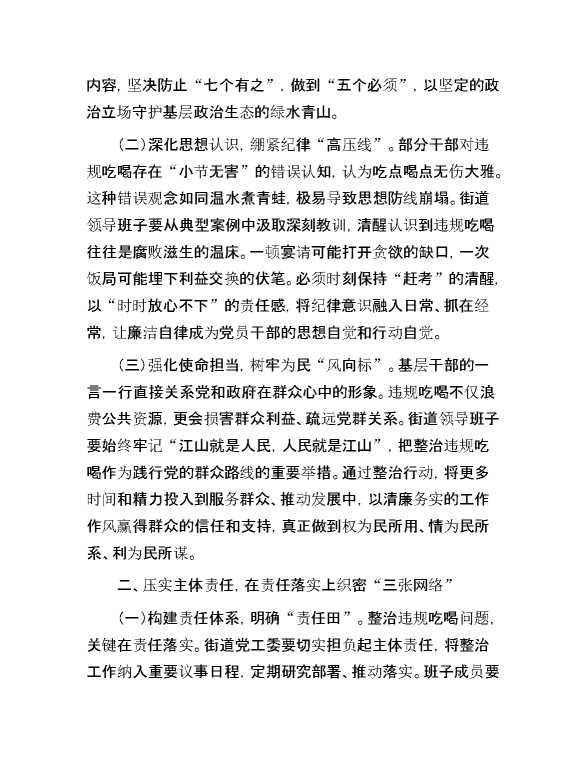 内容，坚决防止“七个有之”，做到“五个必须”，以坚定的政治立场守护基层政治生态的绿水青山。

（二）深化思想认识，绷紧纪律“高压线”。部分干部对违规吃喝存在“小节无害”的错误认知，认为吃点喝点无伤大雅。这种错误观念如同温水煮青蛙，极易导致思想防线崩塌。街道领导班子要从典型案例中汲取深刻教训，清醒认识到违规吃喝往往是腐败滋生的温床。一顿宴请可能打开贪欲的缺口，一次饭局可能埋下利益交换的伏笔。必须时刻保持“赶考”的清醒，以“时时放心不下”的责任感，将纪律意识融入日常、抓在经常，让廉洁自律成为党员干部的思想自觉和行动自觉。

（三）强化使命担当，树牢为民“风向标”。基层干部的一言一行直接关系党和政府在群众心中的形象。违规吃喝不仅浪费公共资源，更会损害群众利益、疏远党群关系。街道领导班子要始终牢记“江山就是人民，人民就是江山”，把整治违规吃喝作为践行党的群众路线的重要举措。通过整治行动，将更多时间和精力投入到服务群众、推动发展中，以清廉务实的工作作风赢得群众的信任和支持，真正做到权为民所用、情为民所系、利为民所谋。

二、压实主体责任，在责任落实上织密“三张网络”

（一）构建责任体系，明确“责任田”。整治违规吃喝问题，关键在责任落实。街道党工委要切实担负起主体责任，将整治工作纳入重要议事日程，定期研究部署、推动落实。班子成员要